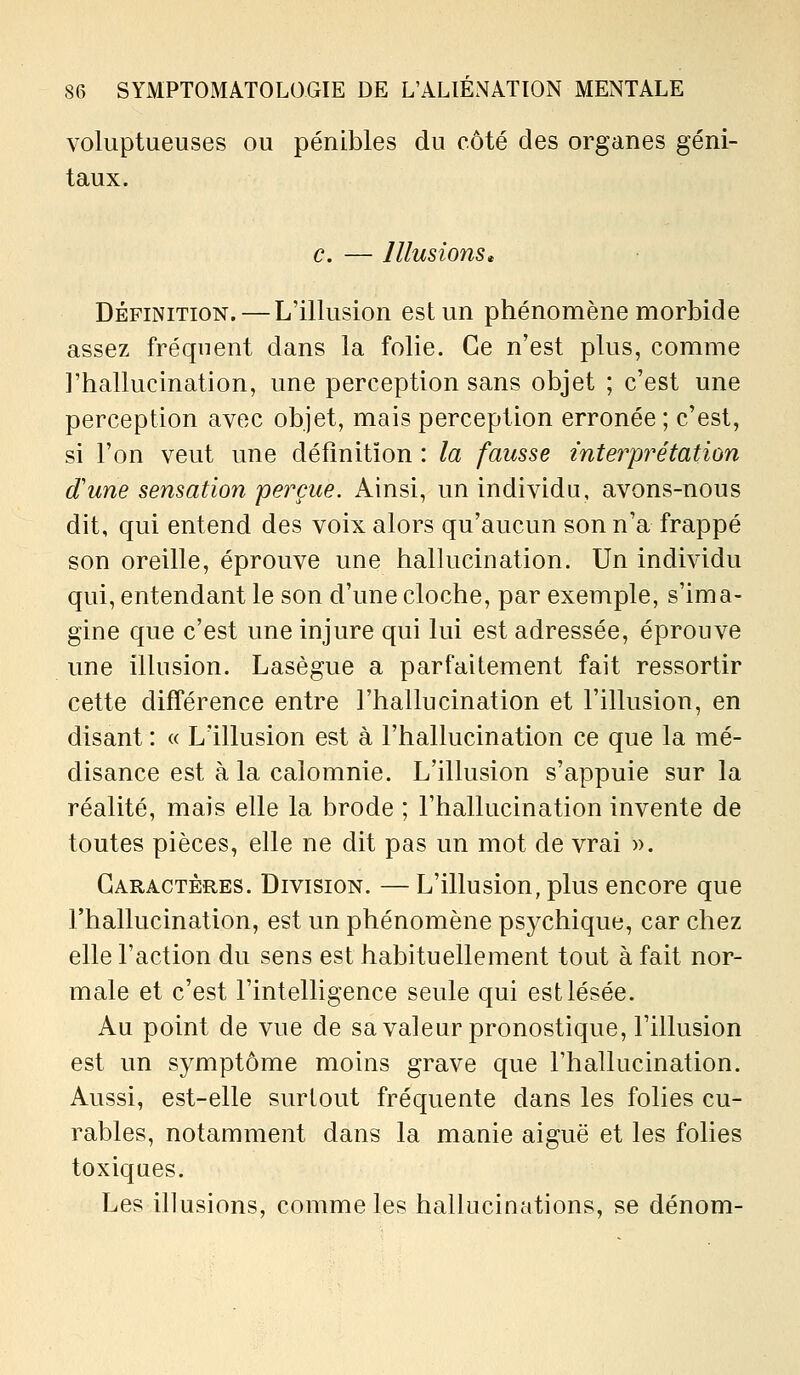 86 SYMPTOMATOLOGIE DE L'ALIÉNATION MENTALE

voluptueuses ou pénibles du côté des organes génitaux.

c. — Illusions.

Définition. — L'illusion est un phénomène morbide assez fréquent dans la folie. Ce n'est plus, comme l'hallucination, une perception sans objet ; c'est une perception avec objet, mais perception erronée ; c'est, si l'on veut une définition : la fausse interprétation d'une sensation perçue. Ainsi, un individu, avons-nous dit, qui entend des voix alors qu'aucun son n'a frappé son oreille, éprouve une hallucination. Un individu qui, entendant le son d'une cloche, par exemple, s'imagine que c'est une injure qui lui est adressée, éprouve une illusion. Lasègue a parfaitement fait ressortir cette différence entre l'hallucination et l'illusion, en disant : « L'illusion est à l'hallucination ce que la médisance est à la calomnie. L'illusion s'appuie sur la réalité, mais elle la brode ; l'hallucination invente de toutes pièces, elle ne dit pas un mot de vrai ».

Caractères. Division. — L'illusion, plus encore que l'hallucination, est un phénomène psychique, car chez elle l'action du sens est habituellement tout à fait normale et c'est l'intelligence seule qui est lésée.

Au point de vue de sa valeur pronostique, l'illusion est un symptôme moins grave que l'hallucination. Aussi, est-elle surtout fréquente dans les folies curables, notamment dans la manie aiguë et les folies toxiques.

Les illusions, comme les hallucinations, se dénom-